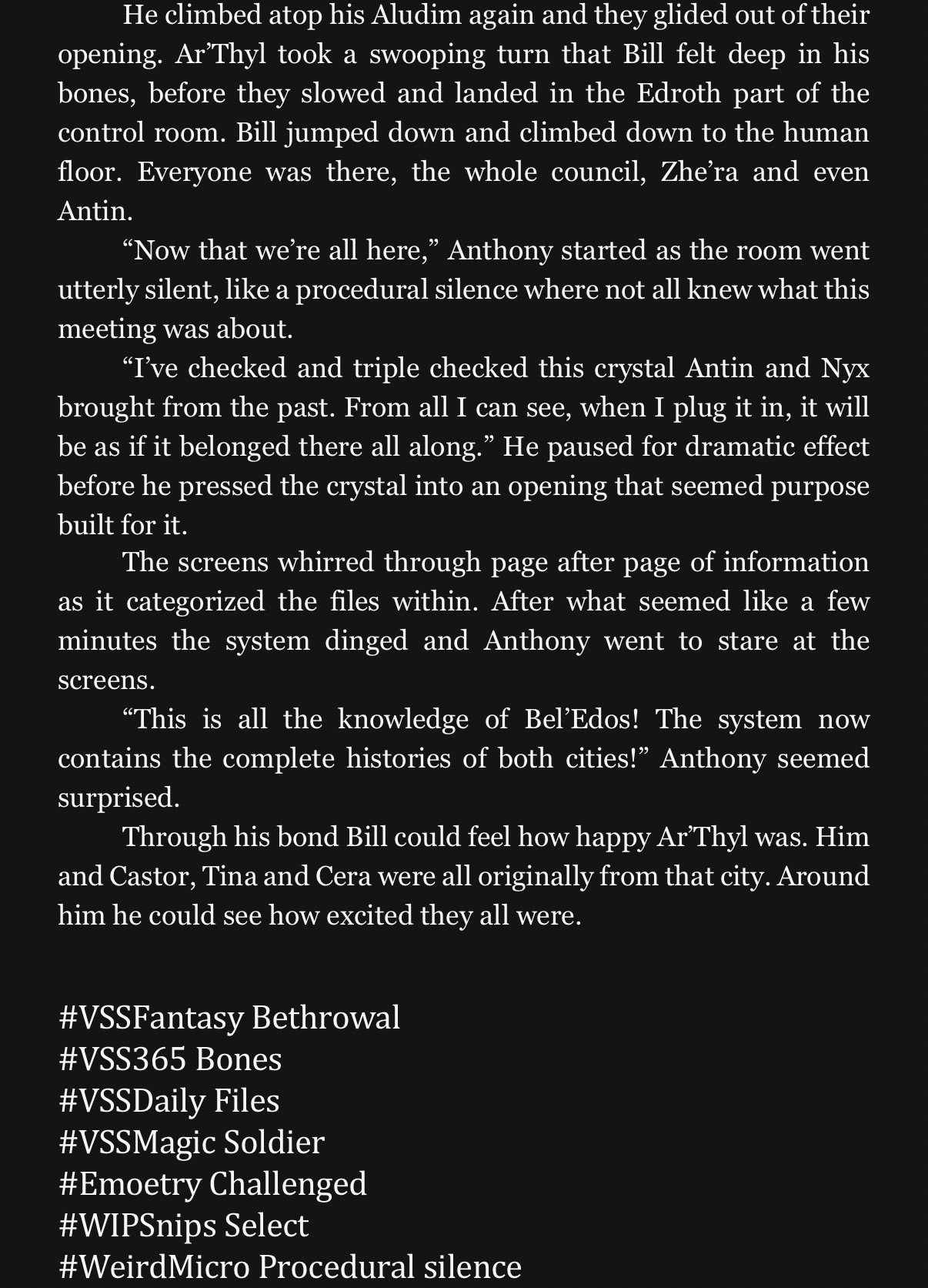 He climbed atop his Aludim again and they glided out of their opening. Ar’Thyl took a swooping turn that Bill felt deep in his bones, before they slowed and landed in the Edroth part of the control room. Bill jumped down and climbed down to the human floor. Everyone was there, the whole council, Zhe’ra and even Antin.

“Now that we’re all here,” Anthony started as the room went utterly silent, like a procedural silence where not all knew what this meeting was about.

“I’ve checked and triple checked this crystal Antin and Nyx brought from the past. From all I can see, when I plug it in, it will be as if it belonged there all along.” He paused for dramatic effect before he pressed the crystal into an opening that seemed purpose built for it.

The screens whirred through page after page of information as it categorized the files within. After what seemed like a few minutes the system dinged and Anthony went to stare at the screens.

“This is all the knowledge of Bel’Edos! The system now contains the complete histories of both cities!” Anthony seemed surprised.

Through his bond Bill could feel how happy Ar’Thyl was. Him and Castor, Tina and Cera were all originally from that city. Around him he could see how excited they all were.

#VSSFantasy Bethrowal
#VSS365 Bones
#VSSDaily Files
#VSSMagic Soldier
#Emoetry Challenged
#WIPSnips Select
#WeirdMicro Procedural silence